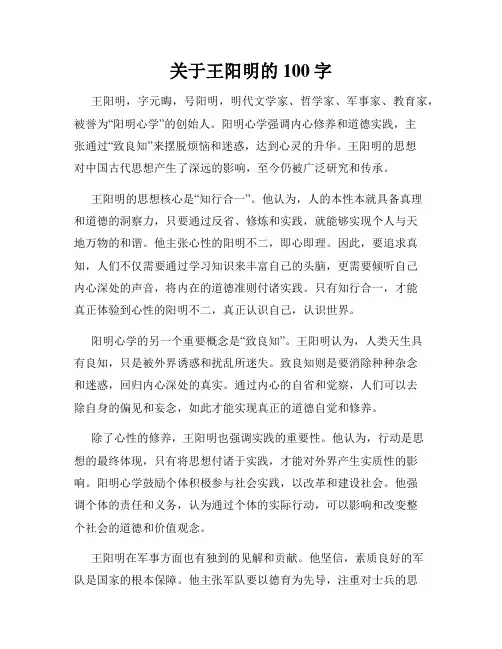 关于王阳明的 100 字

王阳明，字元晦，号阳明，明代文学家、哲学家、军事家、教育家，被誉为“阳明心学”的创始人。阳明心学强调内心修养和道德实践，主张通过“致良知”来摆脱烦恼和迷惑，达到心灵的升华。王阳明的思想对中国古代思想产生了深远的影响，至今仍被广泛研究和传承。

王阳明的思想核心是“知行合一”。他认为，人的本性本就具备真理和道德的洞察力，只要通过反省、修炼和实践，就能够实现个人与天地万物的和谐。他主张心性的阳明不二，即心即理。因此，要追求真知，人们不仅需要通过学习知识来丰富自己的头脑，更需要倾听自己内心深处的声音，将内在的道德准则付诸实践。只有知行合一，才能真正体验到心性的阳明不二，真正认识自己，认识世界。

阳明心学的另一个重要概念是“致良知”。王阳明认为，人类天生具有良知，只是被外界诱惑和扰乱所迷失。致良知则是要消除种种杂念和迷惑，回归内心深处的真实。通过内心的自省和觉察，人们可以去除自身的偏见和妄念，如此才能实现真正的道德自觉和修养。

除了心性的修养，王阳明也强调实践的重要性。他认为，行动是思想的最终体现，只有将思想付诸于实践，才能对外界产生实质性的影响。阳明心学鼓励个体积极参与社会实践，以改革和建设社会。他强调个体的责任和义务，认为通过个体的实际行动，可以影响和改变整个社会的道德和价值观念。

王阳明在军事方面也有独到的见解和贡献。他坚信，素质良好的军队是国家的根本保障。他主张军队要以德育为先导，注重对士兵的思